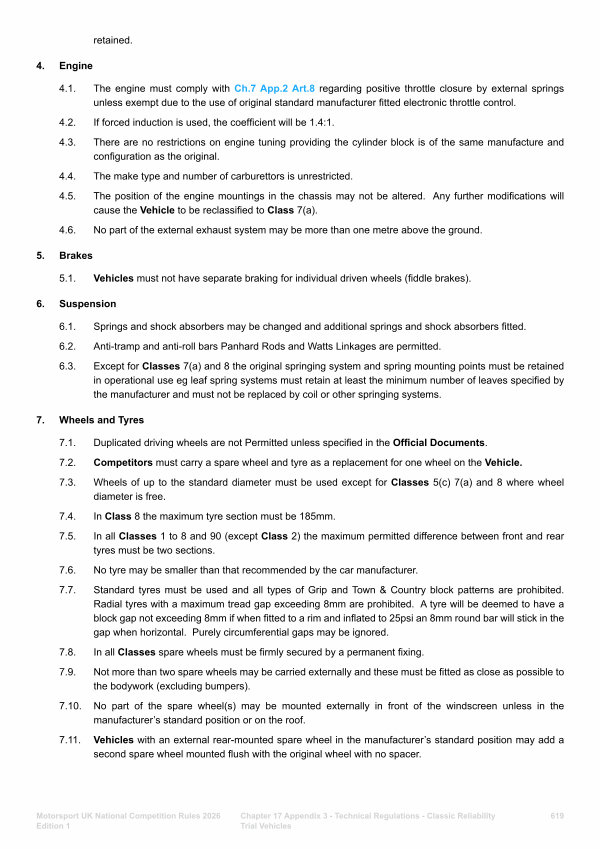 retained.

4. Engine

4.1. The engine must comply with Ch.7 App.2 Art.8 regarding positive throttle closure by external springs unless exempt due to the use of original standard manufacturer fitted electronic throttle control.

4.2. If forced induction is used, the coefficient will be 1.4:1.

4.3. There are no restrictions on engine tuning providing the cylinder block is of the same manufacture and configuration as the original.

4.4. The make type and number of carburettors is unrestricted.

4.5. The position of the engine mountings in the chassis may not be altered. Any further modifications will cause the Vehicle to be reclassified to Class 7(a).

4.6. No part of the external exhaust system may be more than one metre above the ground.

5. Brakes

5.1. Vehicles must not have separate braking for individual driven wheels (fiddle brakes).

6. Suspension

6.1. Springs and shock absorbers may be changed and additional springs and shock absorbers fitted.

6.2. Anti-tramp and anti-roll bars Panhard Rods and Watts Linkages are permitted.

6.3. Except for Classes 7(a) and 8 the original springing system and spring mounting points must be retained in operational use eg leaf spring systems must retain at least the minimum number of leaves specified by the manufacturer and must not be replaced by coil or other springing systems.

7. Wheels and Tyres

7.1. Duplicated driving wheels are not Permitted unless specified in the Official Documents.

7.2. Competitors must carry a spare wheel and tyre as a replacement for one wheel on the Vehicle.

7.3. Wheels of up to the standard diameter must be used except for Classes 5(c) 7(a) and 8 where wheel diameter is free.

7.4. In Class 8 the maximum tyre section must be 185mm.

7.5. In all Classes 1 to 8 and 90 (except Class 2) the maximum permitted difference between front and rear tyres must be two sections.

7.6. No tyre may be smaller than that recommended by the car manufacturer.

7.7. Standard tyres must be used and all types of Grip and Town & Country block patterns are prohibited. Radial tyres with a maximum tread gap exceeding 8mm are prohibited. A tyre will be deemed to have a block gap not exceeding 8mm if when fitted to a rim and inflated to 25psi an 8mm round bar will stick in the gap when horizontal. Purely circumferential gaps may be ignored.

7.8. In all Classes spare wheels must be firmly secured by a permanent fixing.

7.9. Not more than two spare wheels may be carried externally and these must be fitted as close as possible to the bodywork (excluding bumpers).

7.10. No part of the spare wheel(s) may be mounted externally in front of the windscreen unless in the manufacturer's standard position or on the roof.

7.11. Vehicles with an external rear-mounted spare wheel in the manufacturer's standard position may add a second spare wheel mounted flush with the original wheel with no spacer.

Motorsport UK National Competition Rules 2026 Edition 1

Chapter 17 Appendix 3 - Technical Regulations - Classic Reliability Trial Vehicles

619